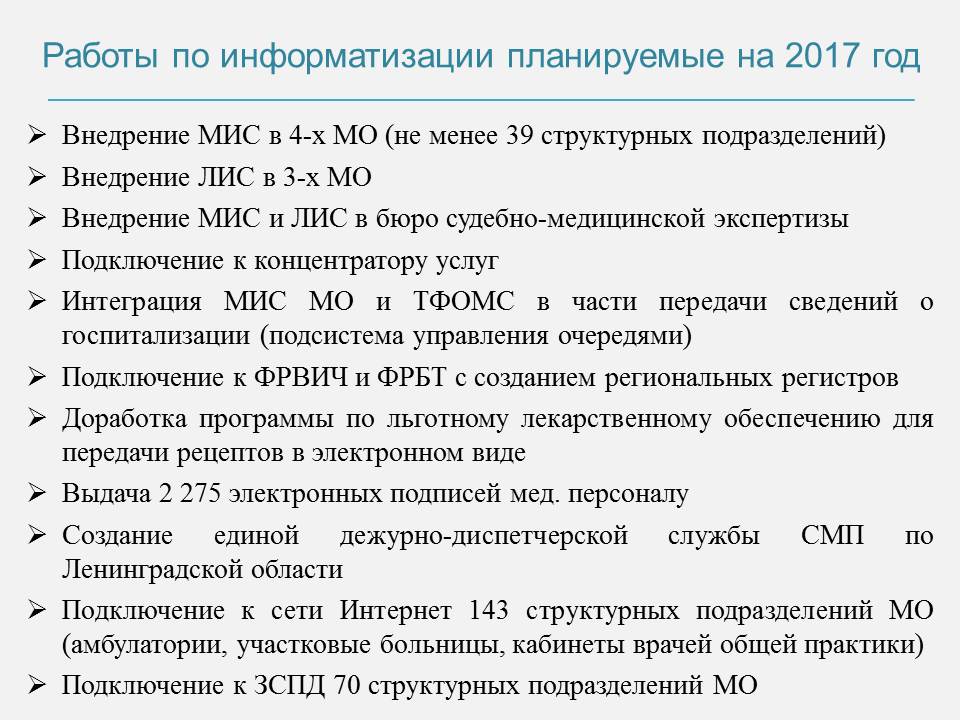 Работы по информатизации планируемые на 2017 год

➢ Внедрение МИС в 4-х МО (не менее 39 структурных подразделений)
➢ Внедрение ЛИС в 3-х МО
➢ Внедрение МИС и ЛИС в бюро судебно-медицинской экспертизы
➢ Подключение к концентратору услуг
➢ Интеграция МИС МО и ТФОМС в части передачи сведений о госпитализации (подсистема управления очередями)
➢ Подключение к ФРВИЧ и ФРБТ с созданием региональных регистров
➢ Доработка программы по льготному лекарственному обеспечению для передачи рецептов в электронном виде
➢ Выдача 2 275 электронных подписей мед. персоналу
➢ Создание единой дежурно-диспетчерской службы СМП по Ленинградской области
➢ Подключение к сети Интернет 143 структурных подразделений МО (амбулатории, участковые больницы, кабинеты врачей общей практики)
➢ Подключение к ЗСПД 70 структурных подразделений МО